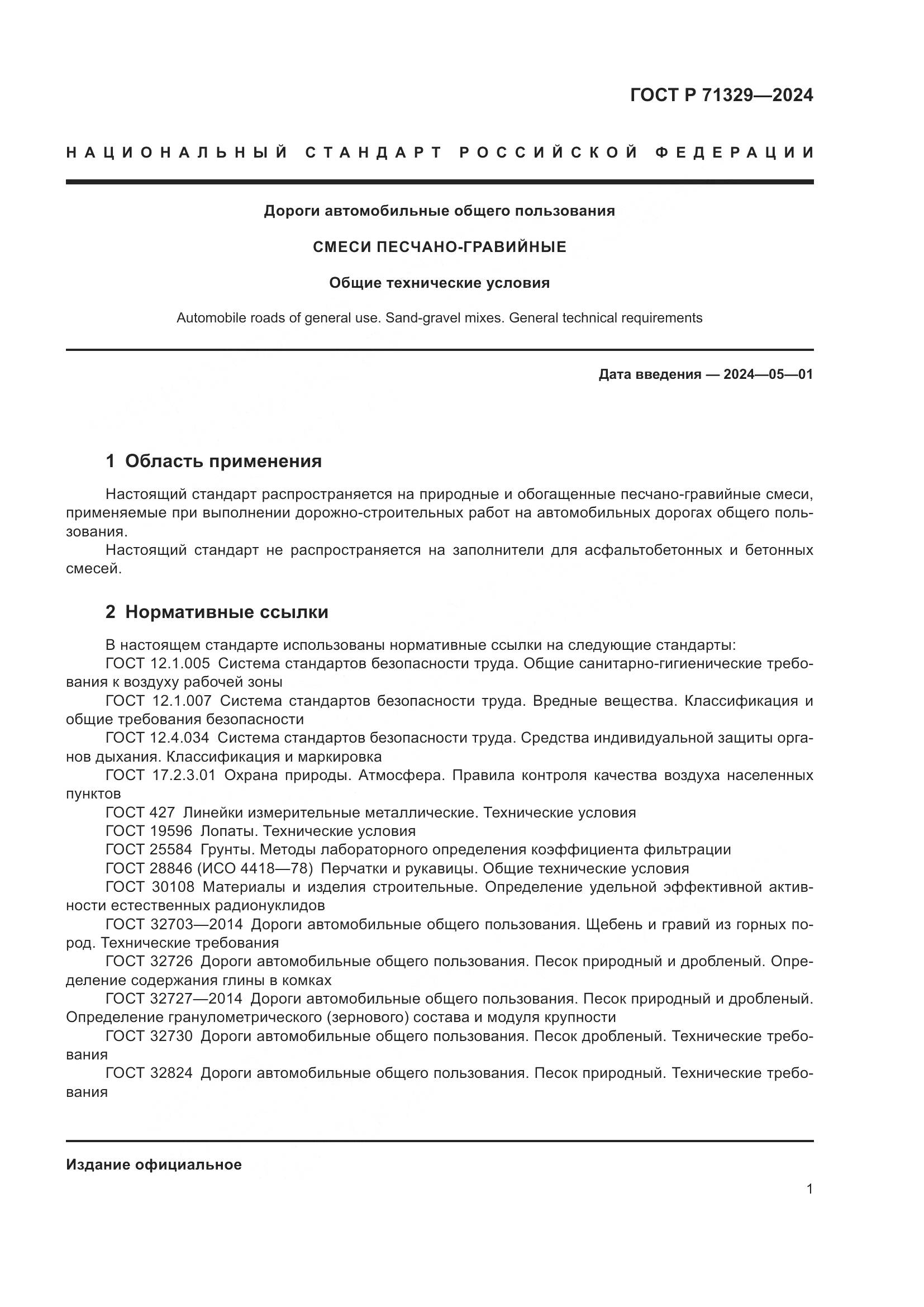 ГОСТ Р 71329—2024

НАЦИОНАЛЬНЫЙ СТАНДАРТ РОССИЙСКОЙ ФЕДЕРАЦИИ

Дороги автомобильные общего пользования

СМЕСИ ПЕСЧАНО-ГРАВИЙНЫЕ

Общие технические условия

Automobile roads of general use. Sand-gravel mixes. General technical requirements

Дата введения — 2024—05—01

1 Область применения

Настоящий стандарт распространяется на природные и обогащенные песчано-гравийные смеси, применяемые при выполнении дорожно-строительных работ на автомобильных дорогах общего пользования.

Настоящий стандарт не распространяется на заполнители для асфальтобетонных и бетонных смесей.

2 Нормативные ссылки

В настоящем стандарте использованы нормативные ссылки на следующие стандарты:
ГОСТ 12.1.005 Система стандартов безопасности труда. Общие санитарно-гигиенические требования к воздуху рабочей зоны
ГОСТ 12.1.007 Система стандартов безопасности труда. Вредные вещества. Классификация и общие требования безопасности
ГОСТ 12.4.034 Система стандартов безопасности труда. Средства индивидуальной защиты органов дыхания. Классификация и маркировка
ГОСТ 17.2.3.01 Охрана природы. Атмосфера. Правила контроля качества воздуха населенных пунктов
ГОСТ 427 Линейки измерительные металлические. Технические условия
ГОСТ 19596 Лопаты. Технические условия
ГОСТ 25584 Грунты. Методы лабораторного определения коэффициента фильтрации
ГОСТ 28846 (ИСО 4418—78) Перчатки и рукавицы. Общие технические условия
ГОСТ 30108 Материалы и изделия строительные. Определение удельной эффективной активности естественных радионуклидов
ГОСТ 32703—2014 Дороги автомобильные общего пользования. Щебень и гравий из горных пород. Технические требования
ГОСТ 32726 Дороги автомобильные общего пользования. Песок природный и дробленый. Определение содержания глины в комках
ГОСТ 32727—2014 Дороги автомобильные общего пользования. Песок природный и дробленый. Определение гранулометрического (зернового) состава и модуля крупности
ГОСТ 32730 Дороги автомобильные общего пользования. Песок дробленый. Технические требования
ГОСТ 32824 Дороги автомобильные общего пользования. Песок природный. Технические требования

Издание официальное

1